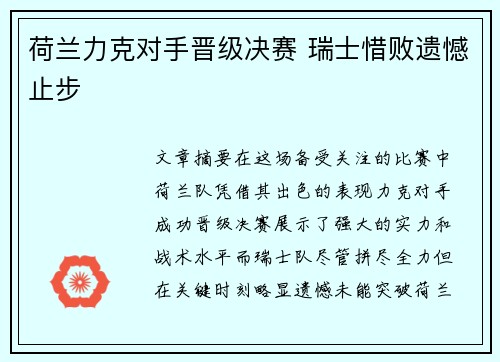 荷兰力克对手晋级决赛 瑞士惜败遗憾止步

文章摘要在这场备受关注的比赛中荷兰队凭借其出色的表现力克对手成功晋级决赛展示了强大的实力和战术水平而瑞士队尽管拼尽全力但在关键时刻略显遗憾未能突破荷兰